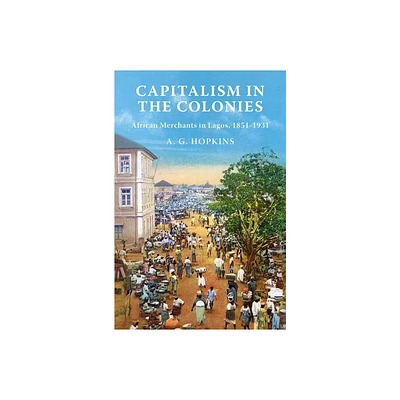 CAPITALISM IN THE COLONIES

African Merchants in Lagos, 1851-1931

A. G. HOPKINS